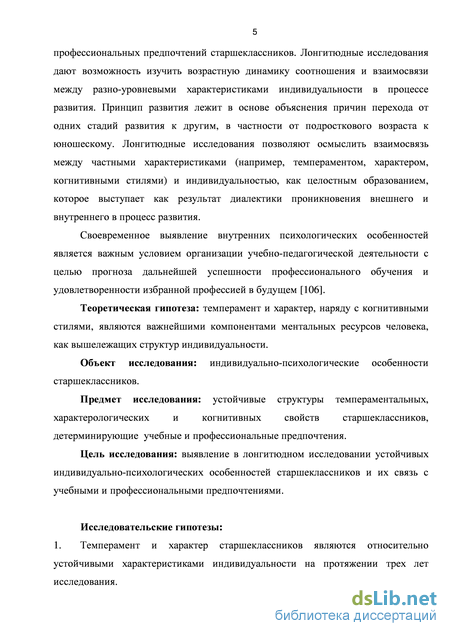 5

профессиональных предпочтений старшеклассников. Лонгитюдные исследования дают возможность изучить возрастную динамику соотношения и взаимосвязи между разно-уровневыми характеристиками индивидуальности в процессе развития. Принцип развития лежит в основе объяснения причин перехода от одних стадий развития к другим, в частности от подросткового возраста к юношескому. Лонгитюдные исследования позволяют осмыслить взаимосвязь между частными характеристиками (например, темпераментом, характером, когнитивными стилями) и индивидуальностью, как целостным образованием, которое выступает как результат диалектики проникновения внешнего и внутреннего в процесс развития.

Своевременное выявление внутренних психологических особенностей является важным условием организации учебно-педагогической деятельности с целью прогноза дальнейшей успешности профессионального обучения и удовлетворенности избранной профессией в будущем [106].

Теоретическая гипотеза: темперамент и характер, наряду с когнитивными стилями, являются важнейшими компонентами ментальных ресурсов человека, как вышележащих структур индивидуальности.

Объект исследования: индивидуально-психологические особенности старшеклассников.

Предмет исследования: устойчивые структуры темпераментальных, характерологических и когнитивных свойств старшеклассников, детерминирующие учебные и профессиональные предпочтения.

Цель исследования: выявление в лонгитюдном исследовании устойчивых индивидуально-психологических особенностей старшеклассников и их связь с учебными и профессиональными предпочтениями.

Исследовательские гипотезы:

1. Темперамент и характер старшеклассников являются относительно устойчивыми характеристиками индивидуальности на протяжении трех лет исследования.

dsLib.net
библиотека диссертаций